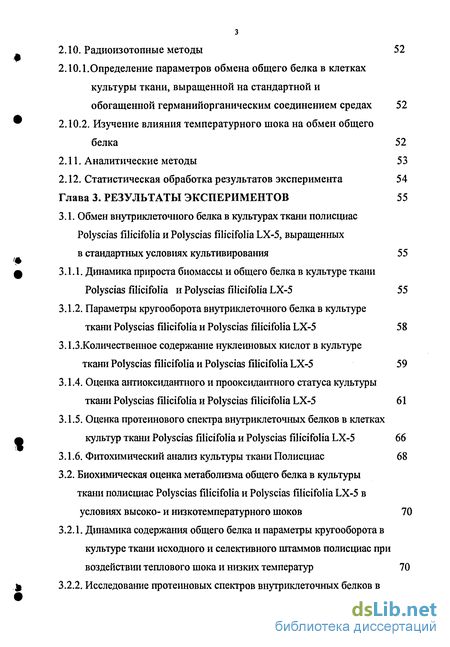 3

2.10. Радиоизотопные методы 52

2.10.1.Определение параметров обмена общего белка в клетках культуры ткани, выращенной на стандартной и обогащенной германийорганическим соединением средах 52

2.10.2. Изучение влияния температурного шока на обмен общего белка 52

2.11. Аналитические методы 53

2.12. Статистическая обработка результатов эксперимента 54

Глава 3. РЕЗУЛЬТАТЫ ЭКСПЕРИМЕНТОВ 55

3.1. Обмен внутриклеточного белка в культурах ткани полисциас Polyscias filicifolia и Polyscias filicifolia LX-5, выращенных в стандартных условиях культивирования 55

3.1.1. Динамика прироста биомассы и общего белка в культуре ткани Polyscias filicifolia и Polyscias filicifolia LX-5 55

3.1.2. Параметры кругооборота внутриклеточного белка в культуре ткани Polyscias filicifolia и Polyscias filicifolia LX-5 58

3.1.3.Количественное содержание нуклеиновых кислот в культуре ткани Polyscias filicifolia и Polyscias filicifolia LX-5 59

3.1.4. Оценка антиоксидантного и прооксидантного статуса культуры ткани Polyscias filicifolia и Polyscias filicifolia LX-5 61

3.1.5. Оценка протеинового спектра внутриклеточных белков в клетках культур ткани Polyscias filicifolia и Polyscias filicifolia LX-5 66

3.1.6. Фитохимический анализ культуры ткани Полисциас 68

3.2. Биохимическая оценка метаболизма общего белка в культуры ткани полисциас Polyscias filicifolia и Polyscias filicifolia LX-5 в условиях высоко- и низкотемпературного шоков 70

3.2.1. Динамика содержания общего белка и параметры кругооборота в культуре ткани исходного и селективного штаммов полисциас при воздействии теплового шока и низких температур 70

3.2.2. Исследование протеиновых спектров внутриклеточных белков в

dsLib.net
библиотека диссертаций